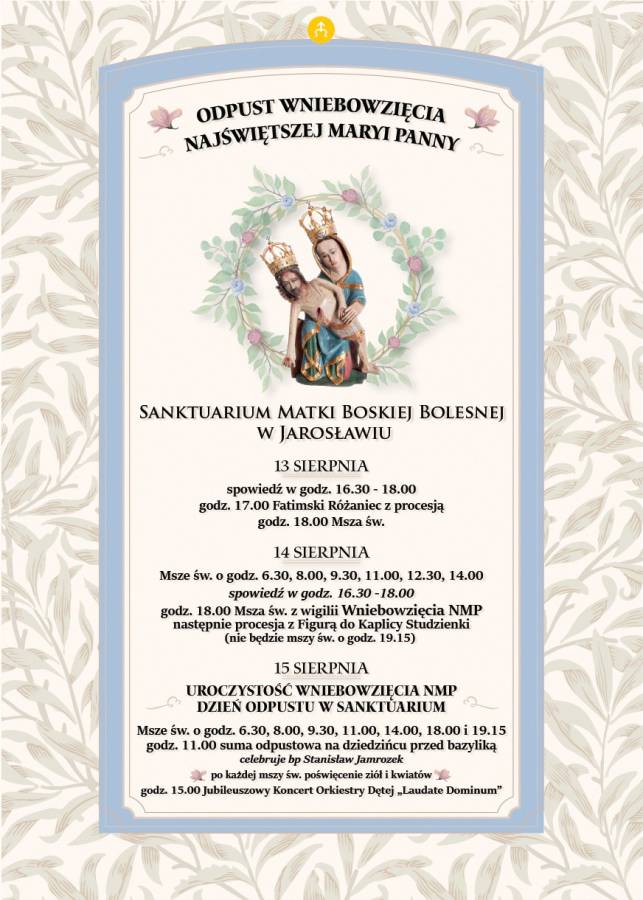 ODPUST WNIEBOWZIĘCIA NAJŚWIĘTSZEJ MARYI PANNY

SANKTUARIUM MATKI BOSKIEJ BOLESNEJ W JAROSŁAWIU

13 SIERPNIA

spowiedź w godz. 16.30 - 18.00
godz. 17.00 Fatimski Różaniec z procesją
godz. 18.00 Msza św.

14 SIERPNIA

Msze św. o godz. 6.30, 8.00, 9.30, 11.00, 12.30, 14.00
spowiedź w godz. 16.30 -18.00
godz. 18.00 Msza św. z wigilii Wniebowzięcia NMP
następnie procesja z Figurą do Kaplicy Studzienki
(nie będzie mszy św. o godz. 19.15)

15 SIERPNIA

UROCZYSTOŚĆ WNIEBOWZIĘCIA NMP
DZIEŃ ODPUSTU W SANKTUARIUM

Msze św. o godz. 6.30, 8.00, 9.30, 11.00, 14.00, 18.00 i 19.15
godz. 11.00 suma odpustowa na dziedzińcu przed bazyliką
celebruje bp Stanisław Jamrozek
po każdej mszy św. poświęcenie ziół i kwiatów
godz. 15.00 Jubileuszowy Koncert Orkiestry Dętej „Laudate Dominum"